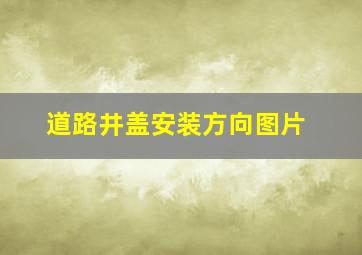 道路井盖安装方向图片